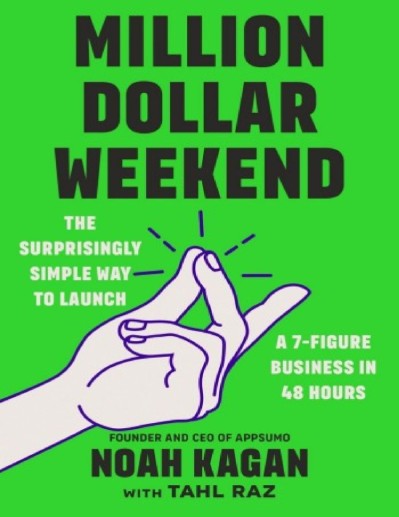 MILLION DOLLAR WEEKEND

THE SURPRISINGLY SIMPLE WAY TO LAUNCH

A 7-FIGURE BUSINESS IN 48 HOURS

FOUNDER AND CEO OF APPSUMO
NOAH KAGAN
WITH TAHL RAZ